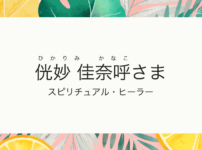 ひかりみ　かなこ
侊妙 佳奈呼さま
スピリチュアル・ヒーラー